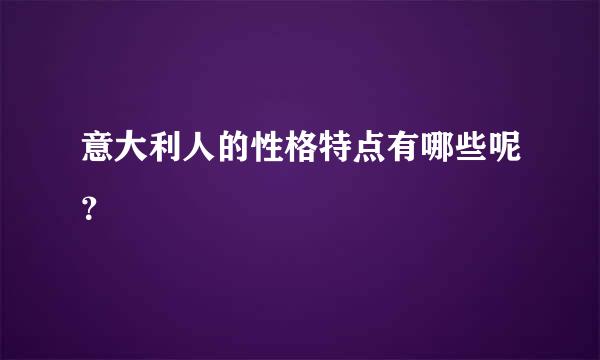 意大利人的性格特点有哪些呢?